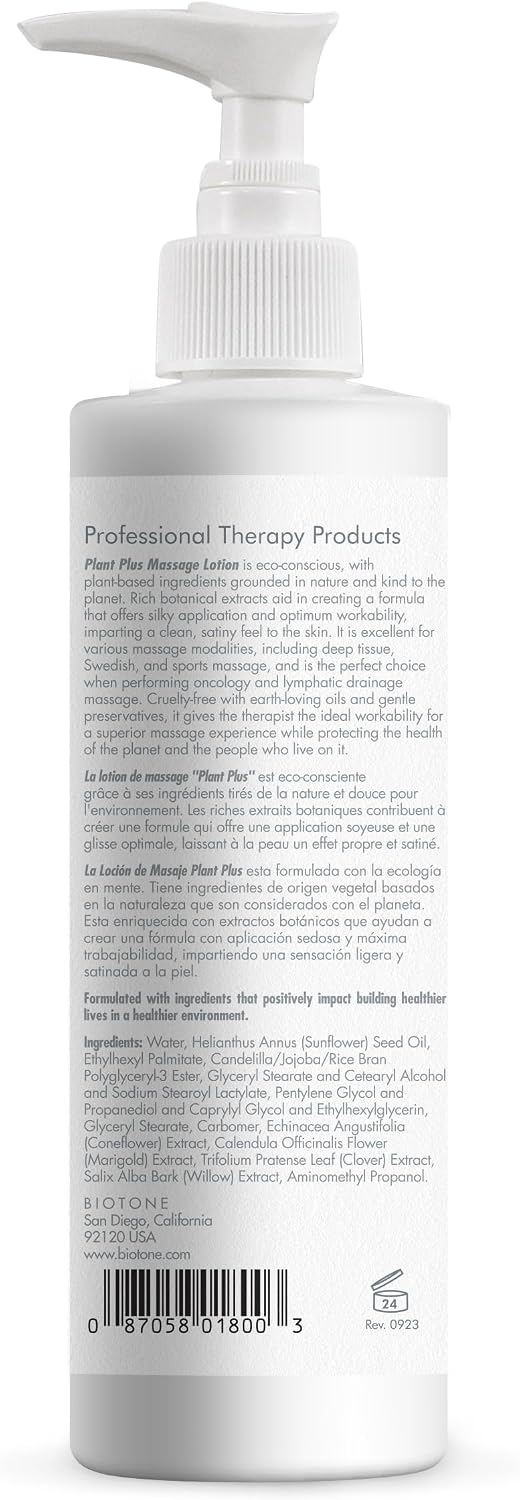 Professional Therapy Products

Plant Plus Massage Lotion is eco-conscious, with plant-based ingredients grounded in nature and kind to the planet. Rich botanical extracts aid in creating a formula that offers silky application and optimum workability, imparting a clean, satiny feel to the skin. It is excellent for various massage modalities, including deep tissue, Swedish, and sports massage, and is the perfect choice when performing oncology and lymphatic drainage massage. Cruelty-free with earth-loving oils and gentle preservatives, it gives the therapist the ideal workability for a superior massage experience while protecting the health of the planet and the people who live on it.

La lotion de massage "Plant Plus" est eco-consciente grâce à ses ingrédients tirés de la nature et douce pour l'environnement. Les riches extraits botaniques contribuent à créer une formule qui offre une application soyeuse et une glisse optimale, laissant à la peau un effet propre et satiné.

La Loción de Masaje Plant Plus esta formulada con la ecología en mente. Tiene ingredientes de origen vegetal basados en la naturaleza que son considerados con el planeta. Esta enriquecida con extractos botánicos que ayudan a crear una fórmula con aplicación sedosa y máxima trabajabilidad, impartiendo una sensación ligera y satinada a la piel.

Formulated with ingredients that positively impact building healthier lives in a healthier environment.

Ingredients: Water, Helianthus Annus (Sunflower) Seed Oil, Ethylhexyl Palmitate, Candelilla/Jojoba/Rice Bran Polyglyceryl-3 Ester, Glyceryl Stearate and Cetearyl Alcohol and Sodium Stearoyl Lactylate, Pentylene Glycol and Propanediol and Caprylyl Glycol and Ethylhexylglycerin, Glyceryl Stearate, Carbomer, Echinacea Angustifolia (Coneflower) Extract, Calendula Officinalis Flower (Marigold) Extract, Trifolium Pratense Leaf (Clover) Extract, Salix Alba Bark (Willow) Extract, Aminomethyl Propanol.

BIOTONE
San Diego, California
92120 USA
www.biotone.com

0 87058 01800 3

24

Rev. 0923